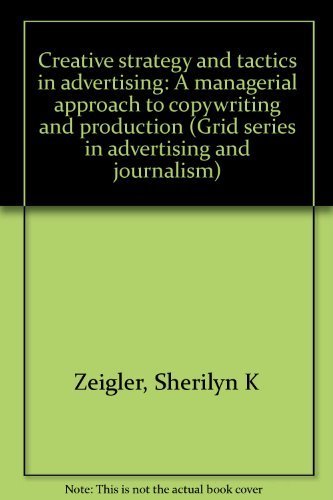 Creative strategy and tactics in advertising: A managerial approach to copywriting and production (Grid series in advertising and journalism)

Zeigler, Sherilyn K

Note: This is not the actual book cover